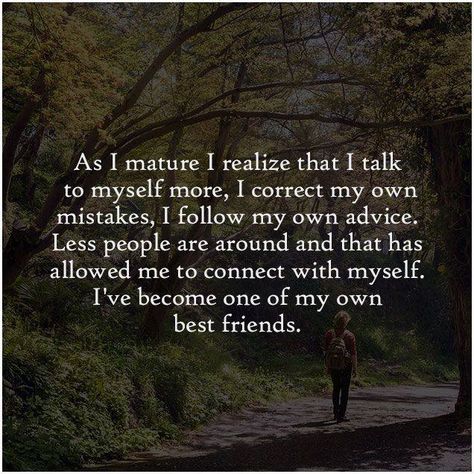 As I mature I realize that I talk to myself more, I correct my own mistakes, I follow my own advice. Less people are around and that has allowed me to connect with myself. I've become one of my own best friends.